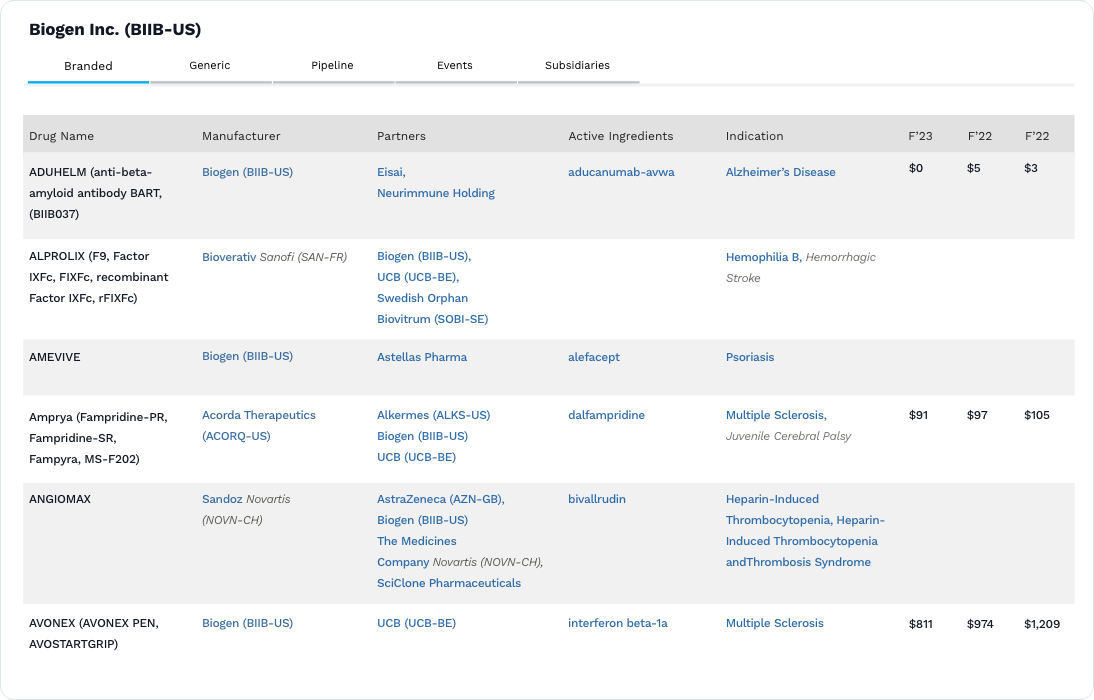 Biogen Inc. (BIIB-US)

Branded Generic Pipeline Events Subsidiaries

| Drug Name | Manufacturer | Partners | Active Ingredients | Indication | F'23 | F'22 | F'22 |
|---|---|---|---|---|---|---|---|
| ADUHELM (anti-beta-amyloid antibody BART, (BIIB037) | Biogen (BIIB-US) | Eisai, Neurimmune Holding | aducanumab-avwa | Alzheimer's Disease | $0 | $5 | $3 |
| ALPROLIX (F9, Factor IXFc, FIXFc, recombinant Factor IXFc, rFIXFc) | Bioverativ Sanofi (SAN-FR) | Biogen (BIIB-US), UCB (UCB-BE), Swedish Orphan Biovitrum (SOBI-SE) | | Hemophilia B, Hemorrhagic Stroke | | | |
| AMEVIVE | Biogen (BIIB-US) | Astellas Pharma | alefacept | Psoriasis | | | |
| Amprya (Fampridine-PR, Fampridine-SR, Fampyra, MS-F202) | Acorda Therapeutics (ACORQ-US) | Alkermes (ALKS-US) Biogen (BIIB-US) UCB (UCB-BE) | dalfampridine | Multiple Sclerosis, Juvenile Cerebral Palsy | $91 | $97 | $105 |
| ANGIOMAX | Sandoz Novartis (NOVN-CH) | AstraZeneca (AZN-GB), Biogen (BIIB-US) The Medicines Company Novartis (NOVN-CH), SciClone Pharmaceuticals | bivallrudin | Heparin-Induced Thrombocytopenia, Heparin-Induced Thrombocytopenia andThrombosis Syndrome | | | |
| AVONEX (AVONEX PEN, AVOSTARTGRIP) | Biogen (BIIB-US) | UCB (UCB-BE) | interferon beta-1a | Multiple Sclerosis | $811 | $974 | $1,209 |